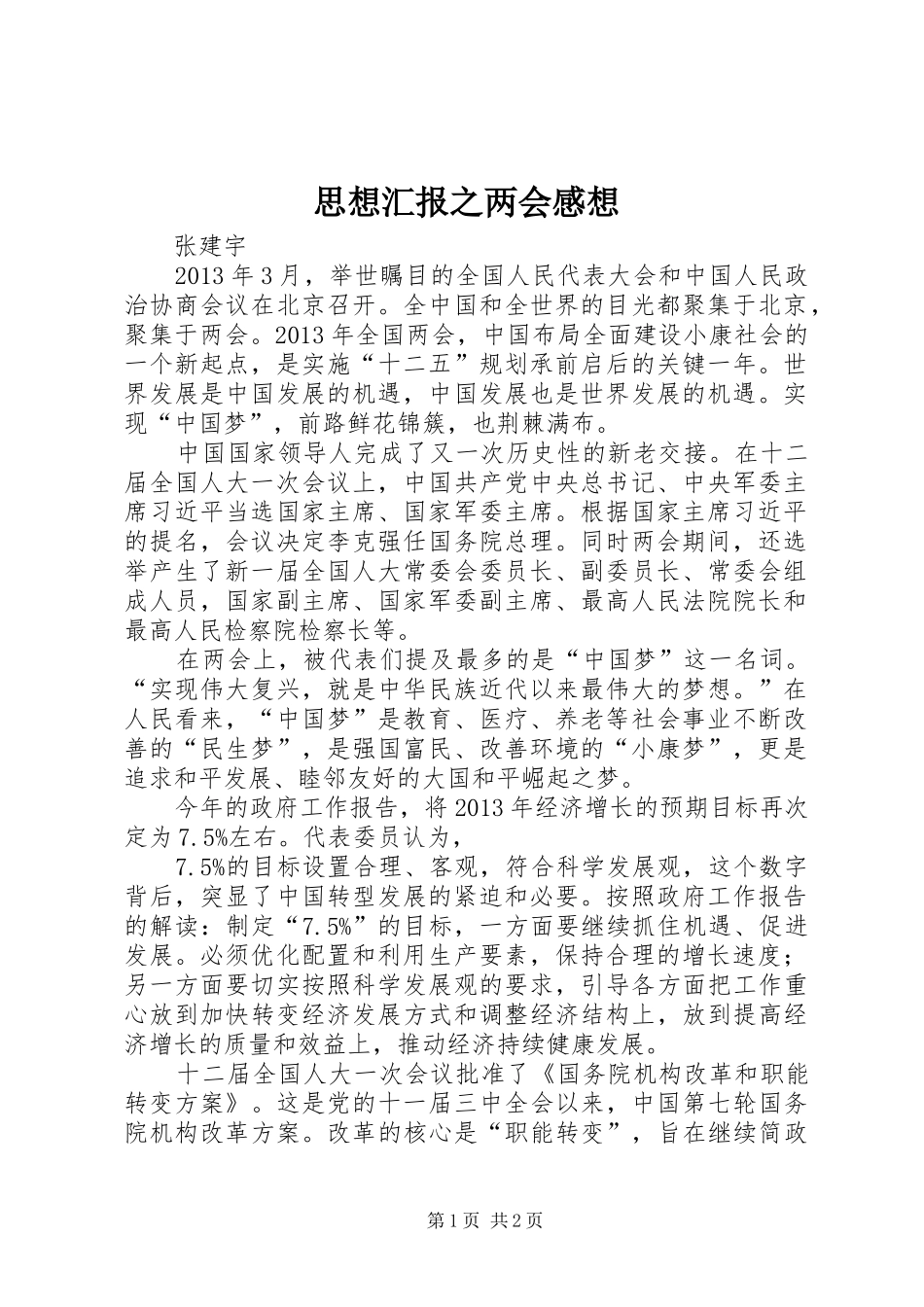 思想汇报之两会感想

张建宇

2013 年 3 月，举世瞩目的全国人民代表大会和中国人民政治协商会议在北京召开。全中国和全世界的目光都聚集于北京，聚集于两会。2013 年全国两会，中国布局全面建设小康社会的一个新起点，是实施“十二五”规划承前启后的关键一年。世界发展是中国发展的机遇，中国发展也是世界发展的机遇。实现“中国梦”，前路鲜花锦簇，也荆棘满布。

中国国家领导人完成了又一次历史性的新老交接。在十二届全国人大一次会议上，中国共产党中央总书记、中央军委主席习近平当选国家主席、国家军委主席。根据国家主席习近平的提名，会议决定李克强任国务院总理。同时两会期间，还选举产生了新一届全国人大常委会委员长、副委员长、常委会组成人员，国家副主席、国家军委副主席、最高人民法院院长和最高人民检察院检察长等。

在两会上，被代表们提及最多的是“中国梦”这一名词。“实现伟大复兴，就是中华民族近代以来最伟大的梦想。”在人民看来，“中国梦”是教育、医疗、养老等社会事业不断改善的“民生梦”，是强国富民、改善环境的“小康梦”，更是追求和平发展、睦邻友好的大国和平崛起之梦。

今年的政府工作报告，将 2013 年经济增长的预期目标再次定为 7.5%左右。代表委员认为，

7.5%的目标设置合理、客观，符合科学发展观，这个数字背后，突显了中国转型发展的紧迫和必要。按照政府工作报告的解读：制定“7.5%”的目标，一方面要继续抓住机遇、促进发展。必须优化配置和利用生产要素，保持合理的增长速度；另一方面要切实按照科学发展观的要求，引导各方面把工作重心放到加快转变经济发展方式和调整经济结构上，放到提高经济增长的质量和效益上，推动经济持续健康发展。

十二届全国人大一次会议批准了《国务院机构改革和职能转变方案》。这是党的十一届三中全会以来，中国第七轮国务院机构改革方案。改革的核心是“职能转变”，旨在继续简政

第 1 页 共 2 页